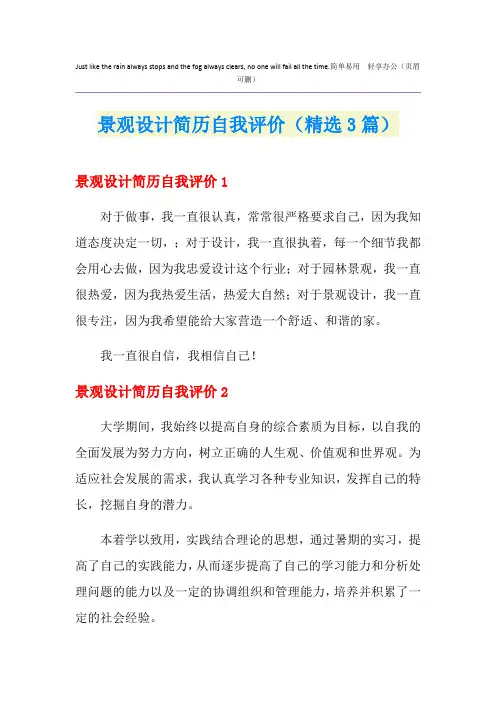 Just like the rain always stops and the fog always clears, no one will fail all the time.简单易用　轻享办公（页眉可删）

景观设计简历自我评价（精选3篇）

景观设计简历自我评价1

对于做事，我一直很认真，常常很严格要求自己，因为我知道态度决定一切，；对于设计，我一直很执着，每一个细节我都会用心去做，因为我忠爱设计这个行业；对于园林景观，我一直很热爱，因为我热爱生活，热爱大自然；对于景观设计，我一直很专注，因为我希望能给大家营造一个舒适、和谐的家。

我一直很自信，我相信自己！

景观设计简历自我评价2

大学期间，我始终以提高自身的综合素质为目标，以自我的全面发展为努力方向，树立正确的人生观、价值观和世界观。为适应社会发展的需求，我认真学习各种专业知识，发挥自己的特长，挖掘自身的潜力。

本着学以致用，实践结合理论的思想，通过暑期的实习，提高了自己的实践能力，从而逐步提高了自己的学习能力和分析处理问题的能力以及一定的协调组织和管理能力，培养并积累了一定的社会经验。